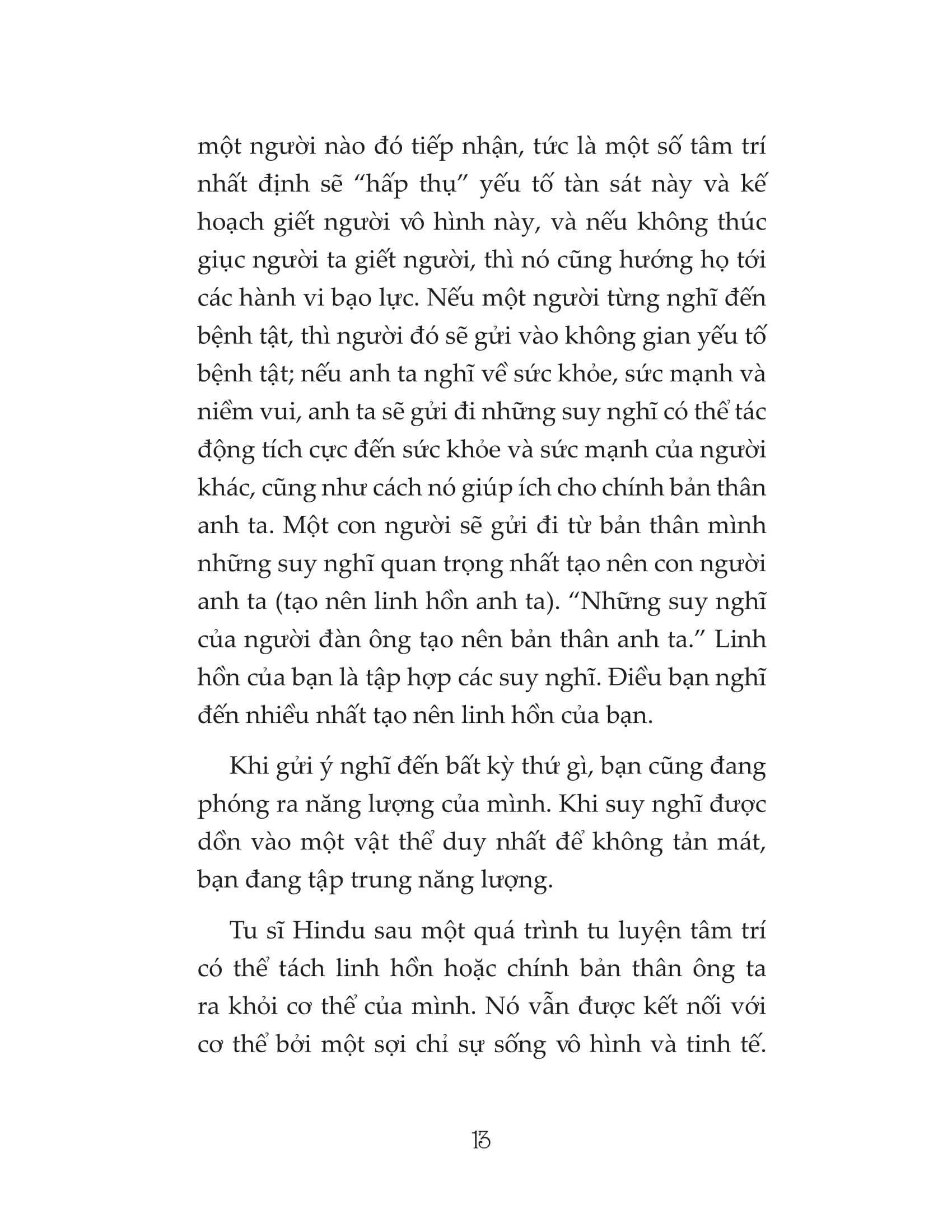 một người nào đó tiếp nhận, tức là một số tâm trí nhất định sẽ “hấp thụ” yếu tố tàn sát này và kế hoạch giết người vô hình này, và nếu không thúc giục người ta giết người, thì nó cũng hướng họ tới các hành vi bạo lực. Nếu một người từng nghĩ đến bệnh tật, thì người đó sẽ gửi vào không gian yếu tố bệnh tật; nếu anh ta nghĩ về sức khỏe, sức mạnh và niềm vui, anh ta sẽ gửi đi những suy nghĩ có thể tác động tích cực đến sức khỏe và sức mạnh của người khác, cũng như cách nó giúp ích cho chính bản thân anh ta. Một con người sẽ gửi đi từ bản thân mình những suy nghĩ quan trọng nhất tạo nên con người anh ta (tạo nên linh hồn anh ta). “Những suy nghĩ của người đàn ông tạo nên bản thân anh ta.” Linh hồn của bạn là tập hợp các suy nghĩ. Điều bạn nghĩ đến nhiều nhất tạo nên linh hồn của bạn.

Khi gửi ý nghĩ đến bất kỳ thứ gì, bạn cũng đang phóng ra năng lượng của mình. Khi suy nghĩ được dồn vào một vật thể duy nhất để không tản mát, bạn đang tập trung năng lượng.

Tu sĩ Hindu sau một quá trình tu luyện tâm trí có thể tách linh hồn hoặc chính bản thân ông ta ra khỏi cơ thể của mình. Nó vẫn được kết nối với cơ thể bởi một sợi chỉ sự sống vô hình và tinh tế.

13